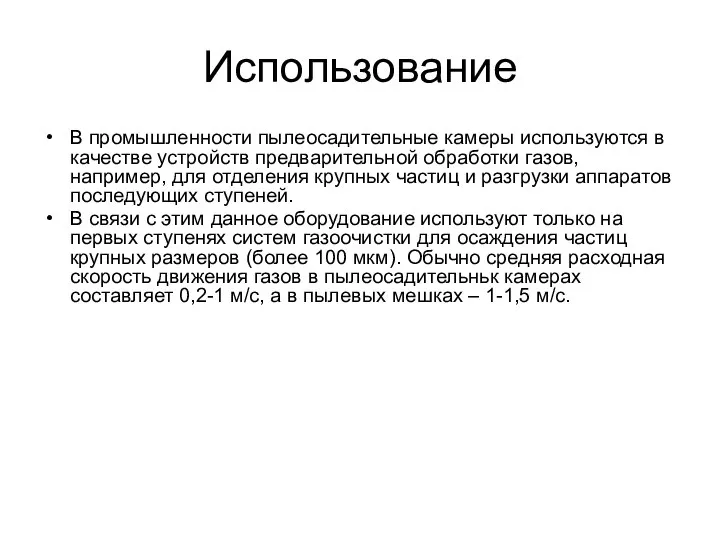 Использование

• В промышленности пылеосадительные камеры используются в качестве устройств предварительной обработки газов, например, для отделения крупных частиц и разгрузки аппаратов последующих ступеней.
• В связи с этим данное оборудование используют только на первых ступенях систем газоочистки для осаждения частиц крупных размеров (более 100 мкм). Обычно средняя расходная скорость движения газов в пылеосадительньк камерах составляет 0,2-1 м/с, а в пылевых мешках – 1-1,5 м/с.